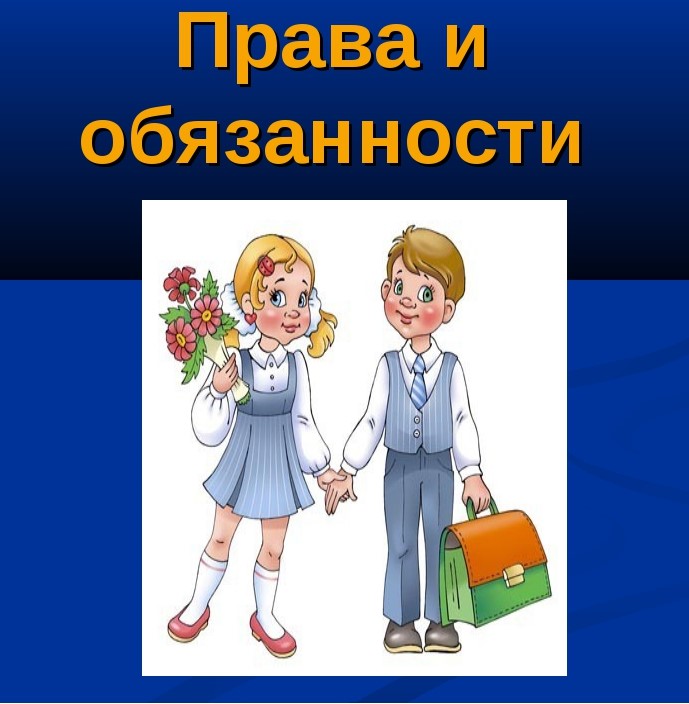 Права и обязанности